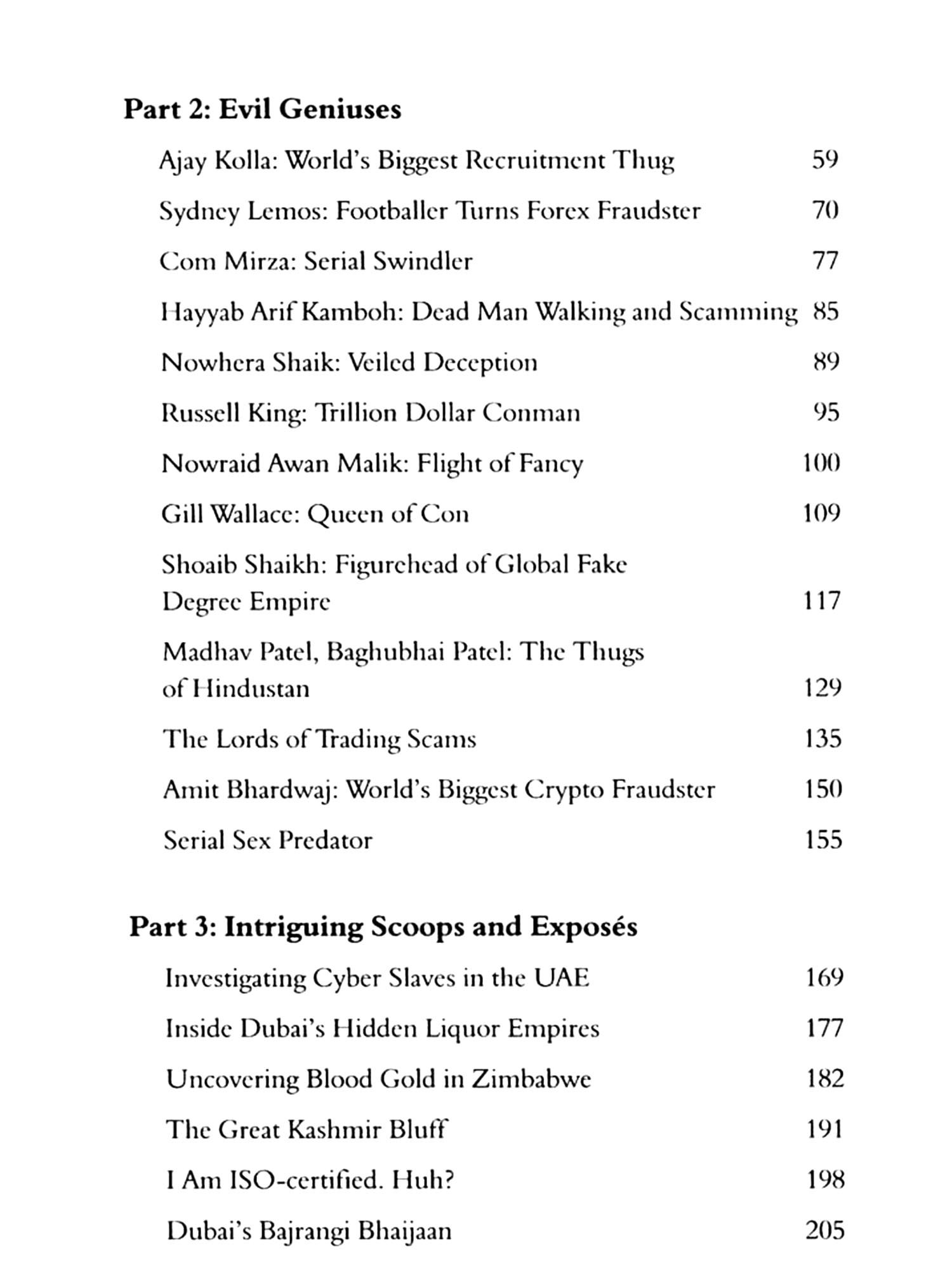 Part 2: Evil Geniuses

Ajay Kolla: World's Biggest Recruitment Thug 59

Sydney Lemos: Footballer Turns Forex Fraudster 70

Com Mirza: Serial Swindler 77

Hayyab Arif Kamboh: Dead Man Walking and Scamming 85

Nowhera Shaik: Veiled Deception 89

Russell King: Trillion Dollar Conman 95

Nowraid Awan Malik: Flight of Fancy 100

Gill Wallace: Queen of Con 109

Shoaib Shaikh: Figurehead of Global Fake Degree Empire 117

Madhav Patel, Baghubhai Patel: The Thugs of Hindustan 129

The Lords of Trading Scams 135

Amit Bhardwaj: World's Biggest Crypto Fraudster 150

Serial Sex Predator 155

Part 3: Intriguing Scoops and Exposés

Investigating Cyber Slaves in the UAE 169

Inside Dubai's Hidden Liquor Empires 177

Uncovering Blood Gold in Zimbabwe 182

The Great Kashmir Bluff 191

I Am ISO-certified. Huh? 198

Dubai's Bajrangi Bhaijaan 205